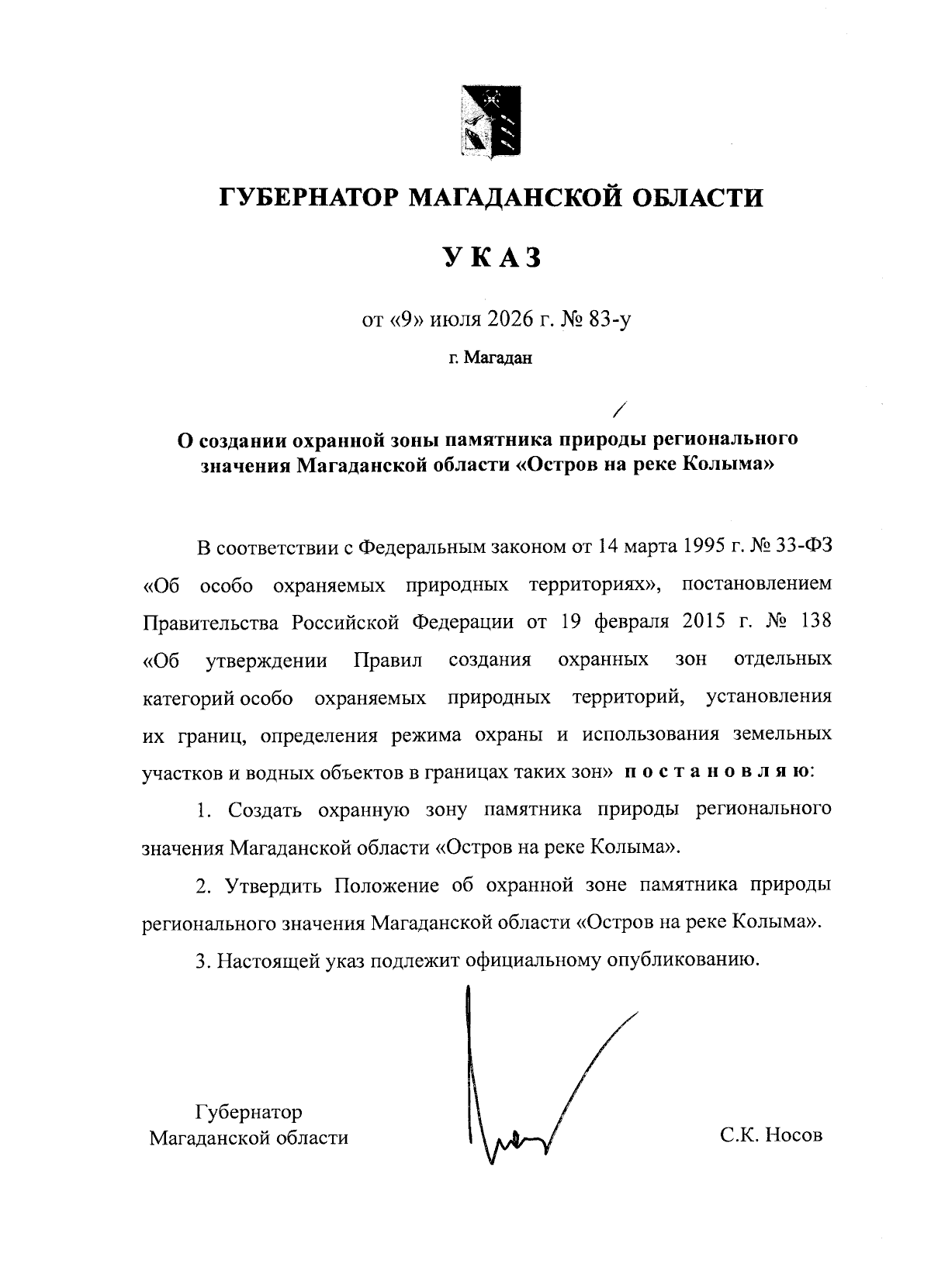 ГУБЕРНАТОР МАГАДАНСКОЙ ОБЛАСТИ

УКАЗ

от «9» июля 2026 г. № 83-у

г. Магадан

О создании охранной зоны памятника природы регионального значения Магаданской области «Остров на реке Колыма»

В соответствии с Федеральным законом от 14 марта 1995 г. № 33-ФЗ «Об особо охраняемых природных территориях», постановлением Правительства Российской Федерации от 19 февраля 2015 г. № 138 «Об утверждении Правил создания охранных зон отдельных категорий особо охраняемых природных территорий, установления их границ, определения режима охраны и использования земельных участков и водных объектов в границах таких зон» постановляю:

1. Создать охранную зону памятника природы регионального значения Магаданской области «Остров на реке Колыма».

2. Утвердить Положение об охранной зоне памятника природы регионального значения Магаданской области «Остров на реке Колыма».

3. Настоящей указ подлежит официальному опубликованию.

Губернатор
Магаданской области

С.К. Носов